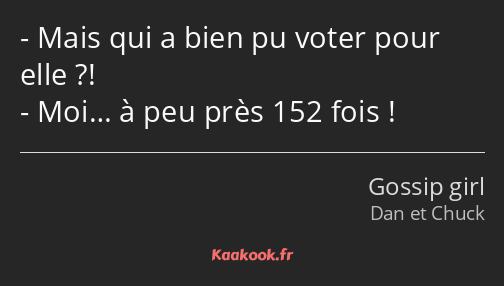 - Mais qui a bien pu voter pour elle ?!
- Moi… à peu près 152 fois !

Gossip girl
Dan et Chuck

Kaakook.fr